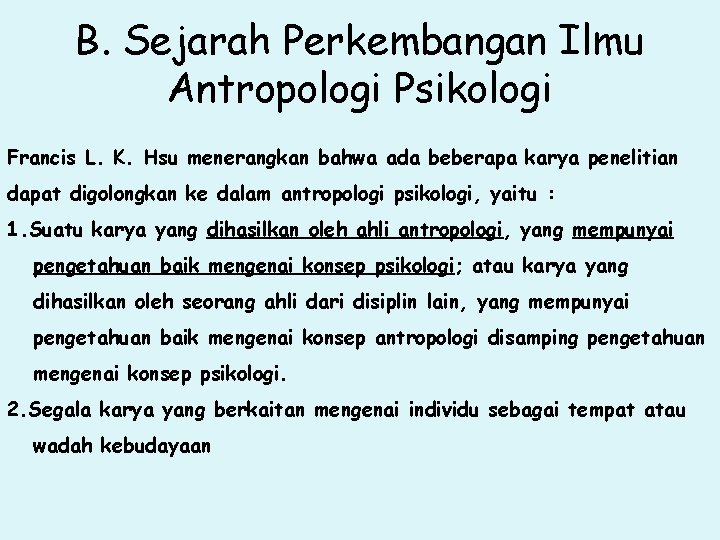 B. Sejarah Perkembangan Ilmu Antropologi Psikologi

Francis L. K. Hsu menerangkan bahwa ada beberapa karya penelitian dapat digolongkan ke dalam antropologi psikologi, yaitu :

1.Suatu karya yang dihasilkan oleh ahli antropologi, yang mempunyai pengetahuan baik mengenai konsep psikologi; atau karya yang dihasilkan oleh seorang ahli dari disiplin lain, yang mempunyai pengetahuan baik mengenai konsep antropologi disamping pengetahuan mengenai konsep psikologi.

2.Segala karya yang berkaitan mengenai individu sebagai tempat atau wadah kebudayaan